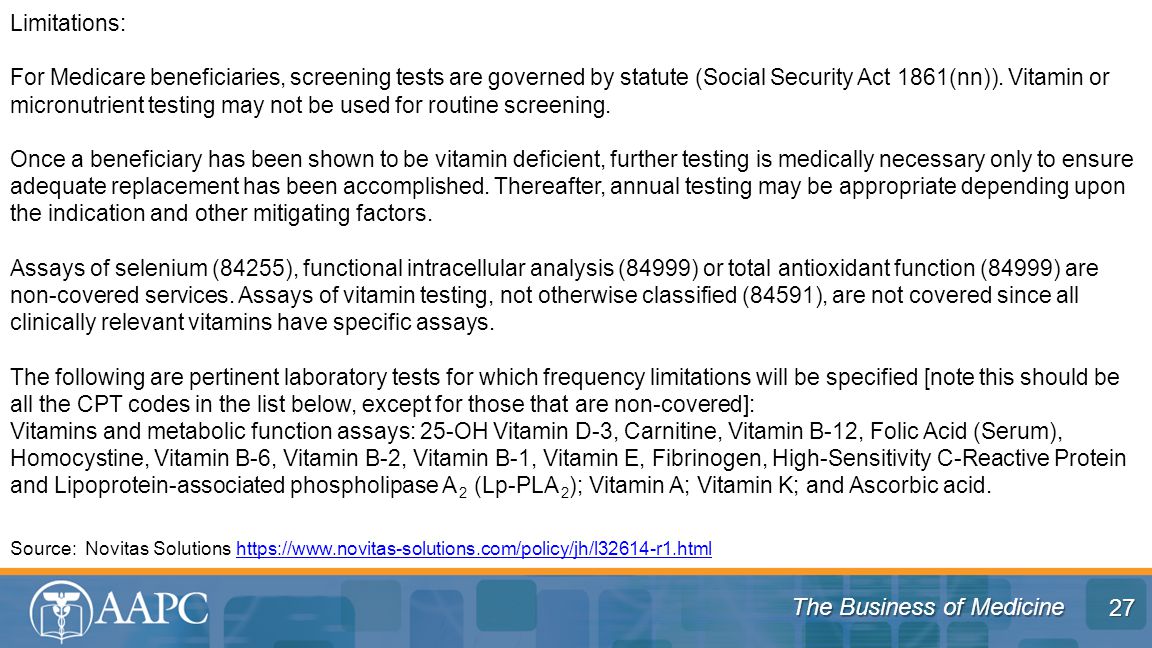 Limitations:

For Medicare beneficiaries, screening tests are governed by statute (Social Security Act 1861(nn)). Vitamin or micronutrient testing may not be used for routine screening.

Once a beneficiary has been shown to be vitamin deficient, further testing is medically necessary only to ensure adequate replacement has been accomplished. Thereafter, annual testing may be appropriate depending upon the indication and other mitigating factors.

Assays of selenium (84255), functional intracellular analysis (84999) or total antioxidant function (84999) are non-covered services. Assays of vitamin testing, not otherwise classified (84591), are not covered since all clinically relevant vitamins have specific assays.

The following are pertinent laboratory tests for which frequency limitations will be specified [note this should be all the CPT codes in the list below, except for those that are non-covered]:
Vitamins and metabolic function assays: 25-OH Vitamin D-3, Carnitine, Vitamin B-12, Folic Acid (Serum), Homocystine, Vitamin B-6, Vitamin B-2, Vitamin B-1, Vitamin E, Fibrinogen, High-Sensitivity C-Reactive Protein and Lipoprotein-associated phospholipase $A_2$ (Lp-$PLA_2$); Vitamin A; Vitamin K; and Ascorbic acid.

Source: Novitas Solutions https://www.novitas-solutions.com/policy/jh/l32614-r1.html

AAPC

The Business of Medicine 27